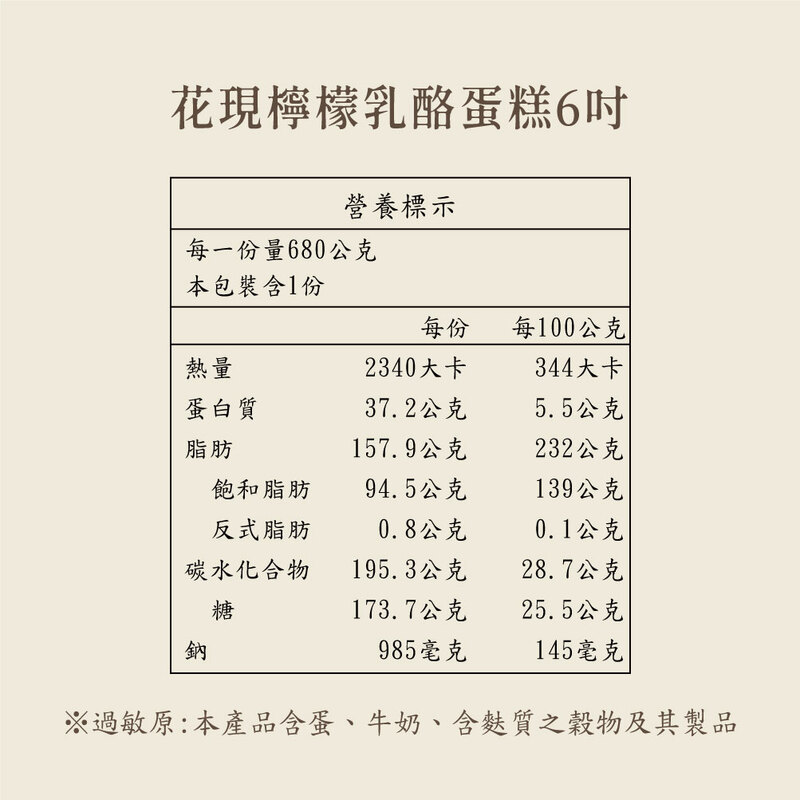 花現檸檬乳酪蛋糕6吋

營養標示

每一份量680公克
本包裝含1份

|  | 每份 | 每100公克 |
|---|---|---|
| 熱量 | 2340大卡 | 344大卡 |
| 蛋白質 | 37.2公克 | 5.5公克 |
| 脂肪 | 157.9公克 | 232公克 |
| 飽和脂肪 | 94.5公克 | 139公克 |
| 反式脂肪 | 0.8公克 | 0.1公克 |
| 碳水化合物 | 195.3公克 | 28.7公克 |
| 糖 | 173.7公克 | 25.5公克 |
| 鈉 | 985毫克 | 145毫克 |

※過敏原:本產品含蛋、牛奶、含麩質之穀物及其製品